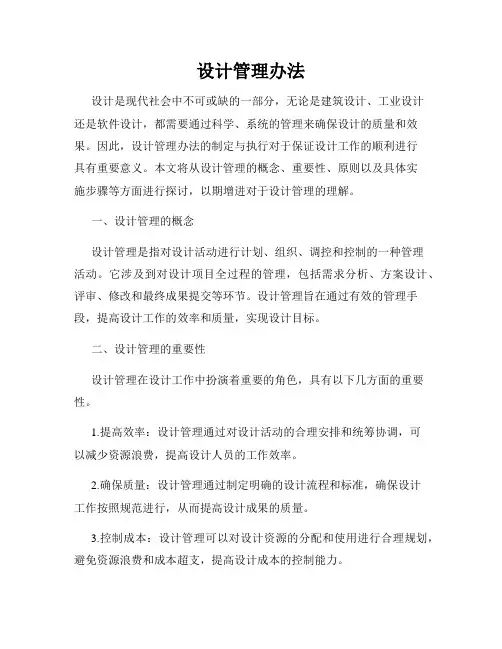 设计管理办法

设计是现代社会中不可或缺的一部分，无论是建筑设计、工业设计还是软件设计，都需要通过科学、系统的管理来确保设计的质量和效果。因此，设计管理办法的制定与执行对于保证设计工作的顺利进行具有重要意义。本文将从设计管理的概念、重要性、原则以及具体实施步骤等方面进行探讨，以期增进对于设计管理的理解。

一、设计管理的概念

设计管理是指对设计活动进行计划、组织、调控和控制的一种管理活动。它涉及到对设计项目全过程的管理，包括需求分析、方案设计、评审、修改和最终成果提交等环节。设计管理旨在通过有效的管理手段，提高设计工作的效率和质量，实现设计目标。

二、设计管理的重要性

设计管理在设计工作中扮演着重要的角色，具有以下几方面的重要性。

1.提高效率：设计管理通过对设计活动的合理安排和统筹协调，可以减少资源浪费，提高设计人员的工作效率。

2.确保质量：设计管理通过制定明确的设计流程和标准，确保设计工作按照规范进行，从而提高设计成果的质量。

3.控制成本：设计管理可以对设计资源的分配和使用进行合理规划，避免资源浪费和成本超支，提高设计成本的控制能力。